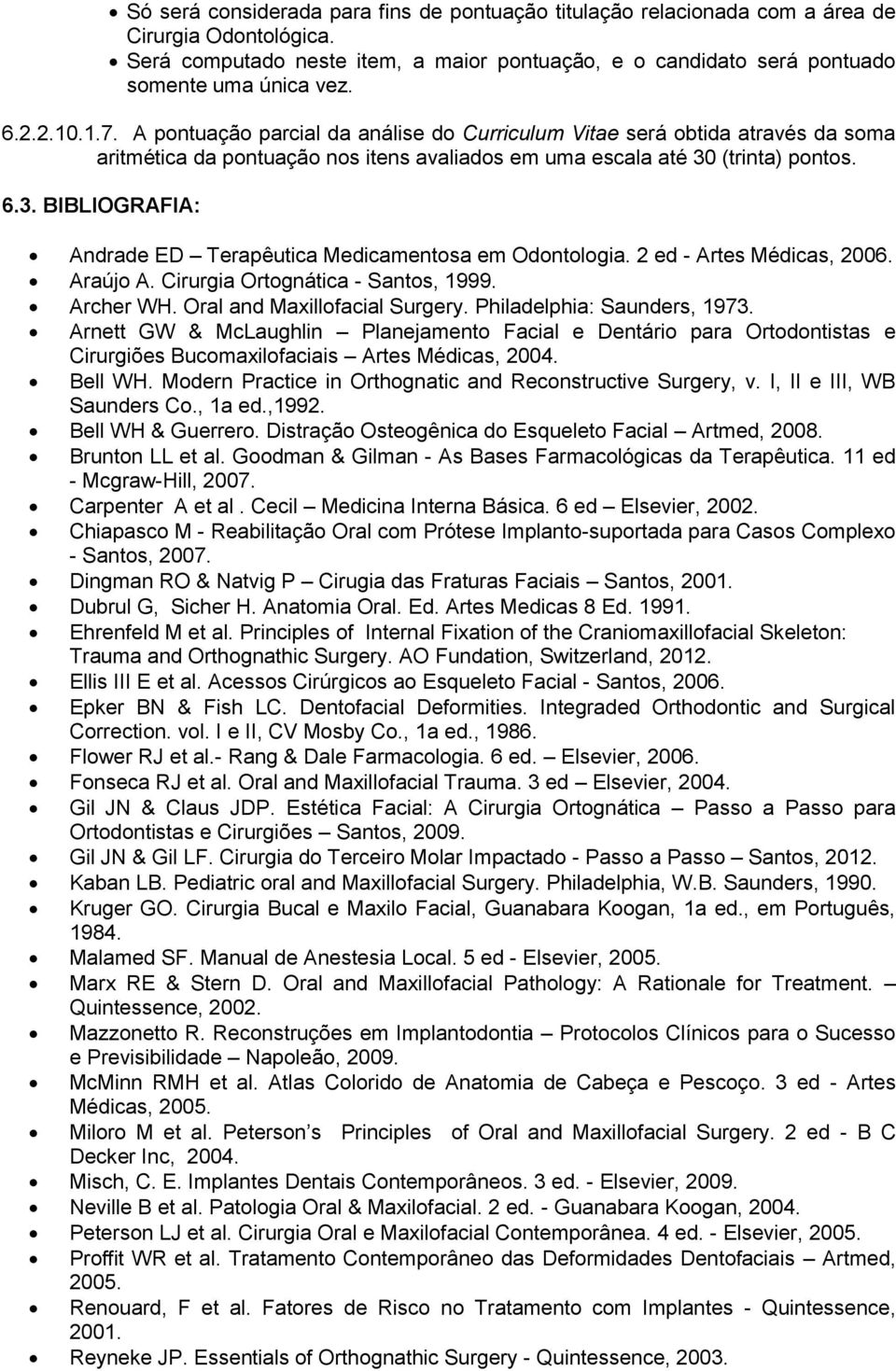 • Só será considerada para fins de pontuação titulação relacionada com a área de Cirurgia Odontológica.
• Será computado neste item, a maior pontuação, e o candidato será pontuado somente uma única vez.

6.2.2.10.1.7. A pontuação parcial da análise do Curriculum Vitae será obtida através da soma aritmética da pontuação nos itens avaliados em uma escala até 30 (trinta) pontos.

6.3. BIBLIOGRAFIA:

• Andrade ED – Terapêutica Medicamentosa em Odontologia. 2 ed - Artes Médicas, 2006.
• Araújo A. Cirurgia Ortognática - Santos, 1999.
• Archer WH. Oral and Maxillofacial Surgery. Philadelphia: Saunders, 1973.
• Arnett GW & McLaughlin – Planejamento Facial e Dentário para Ortodontistas e Cirurgiões Bucomaxilofaciais – Artes Médicas, 2004.
• Bell WH. Modern Practice in Orthognatic and Reconstructive Surgery, v. I, II e III, WB Saunders Co., 1a ed.,1992.
• Bell WH & Guerrero. Distração Osteogênica do Esqueleto Facial – Artmed, 2008.
• Brunton LL et al. Goodman & Gilman - As Bases Farmacológicas da Terapêutica. 11 ed - Mcgraw-Hill, 2007.
• Carpenter A et al . Cecil – Medicina Interna Básica. 6 ed – Elsevier, 2002.
• Chiapasco M - Reabilitação Oral com Prótese Implanto-suportada para Casos Complexo - Santos, 2007.
• Dingman RO & Natvig P – Cirugia das Fraturas Faciais – Santos, 2001.
• Dubrul G, Sicher H. Anatomia Oral. Ed. Artes Medicas 8 Ed. 1991.
• Ehrenfeld M et al. Principles of Internal Fixation of the Craniomaxillofacial Skeleton: Trauma and Orthognathic Surgery. AO Fundation, Switzerland, 2012.
• Ellis III E et al. Acessos Cirúrgicos ao Esqueleto Facial - Santos, 2006.
• Epker BN & Fish LC. Dentofacial Deformities. Integraded Orthodontic and Surgical Correction. vol. I e II, CV Mosby Co., 1a ed., 1986.
• Flower RJ et al.- Rang & Dale Farmacologia. 6 ed. – Elsevier, 2006.
• Fonseca RJ et al. Oral and Maxillofacial Trauma. 3 ed – Elsevier, 2004.
• Gil JN & Claus JDP. Estética Facial: A Cirurgia Ortognática – Passo a Passo para Ortodontistas e Cirurgiões – Santos, 2009.
• Gil JN & Gil LF. Cirurgia do Terceiro Molar Impactado - Passo a Passo – Santos, 2012.
• Kaban LB. Pediatric oral and Maxillofacial Surgery. Philadelphia, W.B. Saunders, 1990.
• Kruger GO. Cirurgia Bucal e Maxilo Facial, Guanabara Koogan, 1a ed., em Português, 1984.
• Malamed SF. Manual de Anestesia Local. 5 ed - Elsevier, 2005.
• Marx RE & Stern D. Oral and Maxillofacial Pathology: A Rationale for Treatment. – Quintessence, 2002.
• Mazzonetto R. Reconstruções em Implantodontia – Protocolos Clínicos para o Sucesso e Previsibilidade – Napoleão, 2009.
• McMinn RMH et al. Atlas Colorido de Anatomia de Cabeça e Pescoço. 3 ed - Artes Médicas, 2005.
• Miloro M et al. Peterson’s Principles of Oral and Maxillofacial Surgery. 2 ed - B C Decker Inc, 2004.
• Misch, C. E. Implantes Dentais Contemporâneos. 3 ed. - Elsevier, 2009.
• Neville B et al. Patologia Oral & Maxilofacial. 2 ed. - Guanabara Koogan, 2004.
• Peterson LJ et al. Cirurgia Oral e Maxilofacial Contemporânea. 4 ed. - Elsevier, 2005.
• Proffit WR et al. Tratamento Contemporâneo das Deformidades Dentofaciais – Artmed, 2005.
• Renouard, F et al. Fatores de Risco no Tratamento com Implantes - Quintessence, 2001.
• Reyneke JP. Essentials of Orthognathic Surgery - Quintessence, 2003.